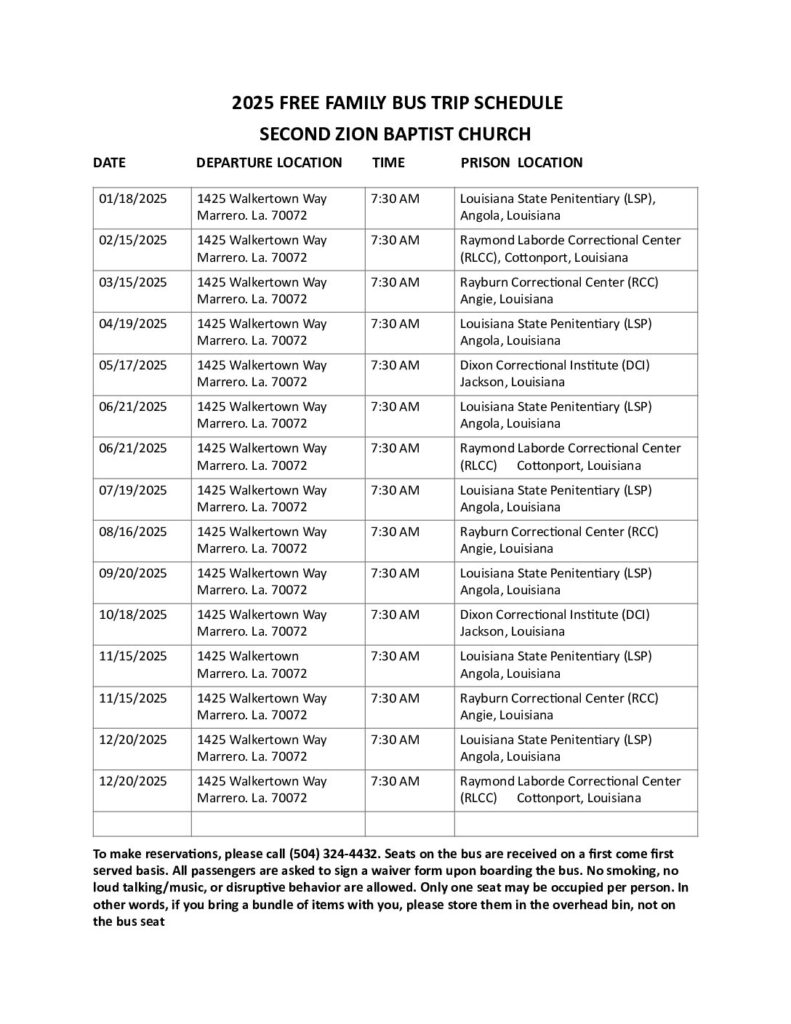 2025 FREE FAMILY BUS TRIP SCHEDULE

SECOND ZION BAPTIST CHURCH

| DATE | DEPARTURE LOCATION | TIME | PRISON LOCATION |
|---|---|---|---|
| 01/18/2025 | 1425 Walkertown Way Marrero. La. 70072 | 7:30 AM | Louisiana State Penitentiary (LSP), Angola, Louisiana |
| 02/15/2025 | 1425 Walkertown Way Marrero. La. 70072 | 7:30 AM | Raymond Laborde Correctional Center (RLCC), Cottonport, Louisiana |
| 03/15/2025 | 1425 Walkertown Way Marrero. La. 70072 | 7:30 AM | Rayburn Correctional Center (RCC) Angie, Louisiana |
| 04/19/2025 | 1425 Walkertown Way Marrero. La. 70072 | 7:30 AM | Louisiana State Penitentiary (LSP) Angola, Louisiana |
| 05/17/2025 | 1425 Walkertown Way Marrero. La. 70072 | 7:30 AM | Dixon Correctional Institute (DCI) Jackson, Louisiana |
| 06/21/2025 | 1425 Walkertown Way Marrero. La. 70072 | 7:30 AM | Louisiana State Penitentiary (LSP) Angola, Louisiana |
| 06/21/2025 | 1425 Walkertown Way Marrero. La. 70072 | 7:30 AM | Raymond Laborde Correctional Center (RLCC) Cottonport, Louisiana |
| 07/19/2025 | 1425 Walkertown Way Marrero. La. 70072 | 7:30 AM | Louisiana State Penitentiary (LSP) Angola, Louisiana |
| 08/16/2025 | 1425 Walkertown Way Marrero. La. 70072 | 7:30 AM | Rayburn Correctional Center (RCC) Angie, Louisiana |
| 09/20/2025 | 1425 Walkertown Way Marrero. La. 70072 | 7:30 AM | Louisiana State Penitentiary (LSP) Angola, Louisiana |
| 10/18/2025 | 1425 Walkertown Way Marrero. La. 70072 | 7:30 AM | Dixon Correctional Institute (DCI) Jackson, Louisiana |
| 11/15/2025 | 1425 Walkertown Marrero. La. 70072 | 7:30 AM | Louisiana State Penitentiary (LSP) Angola, Louisiana |
| 11/15/2025 | 1425 Walkertown Way Marrero. La. 70072 | 7:30 AM | Rayburn Correctional Center (RCC) Angie, Louisiana |
| 12/20/2025 | 1425 Walkertown Way Marrero. La. 70072 | 7:30 AM | Louisiana State Penitentiary (LSP) Angola, Louisiana |
| 12/20/2025 | 1425 Walkertown Way Marrero. La. 70072 | 7:30 AM | Raymond Laborde Correctional Center (RLCC) Cottonport, Louisiana |
| | | | |

To make reservations, please call (504) 324-4432. Seats on the bus are received on a first come first served basis. All passengers are asked to sign a waiver form upon boarding the bus. No smoking, no loud talking/music, or disruptive behavior are allowed. Only one seat may be occupied per person. In other words, if you bring a bundle of items with you, please store them in the overhead bin, not on the bus seat